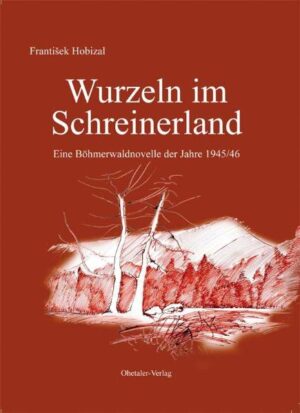 František Hobizal

Wurzeln im Schreinerland

Eine Böhmerwaldnovelle der Jahre 1945/46

Ohetaler-Verlag